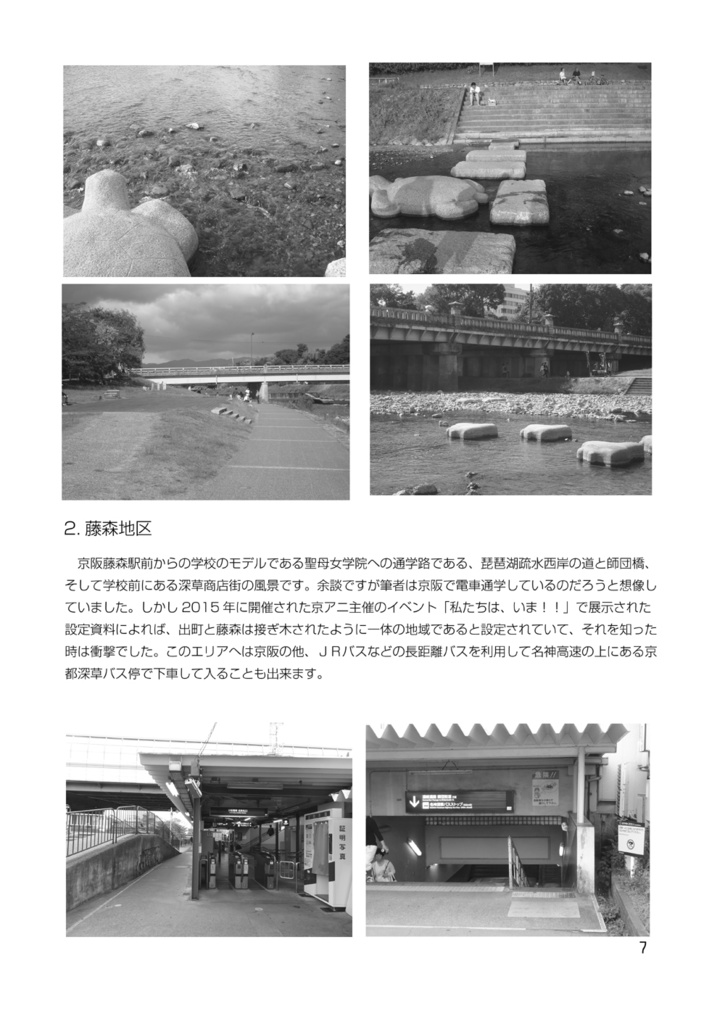 2. 藤森地区

京阪藤森駅前からの学校のモデルである聖母女学院への通学路である、琵琶湖疏水西岸の道と師団橋、そして学校前にある深草商店街の風景です。余談ですが筆者は京阪で電車通学しているのだろうと想像していました。しかし 2015 年に開催された京アニ主催のイベント「私たちは、いま！！」で展示された設定資料によれば、出町と藤森は接ぎ木されたように一体の地域であると設定されていて、それを知った時は衝撃でした。このエリアへは京阪の他、ＪＲバスなどの長距離バスを利用して名神高速の上にある京都深草バス停で下車して入ることも出来ます。

証明写真

7